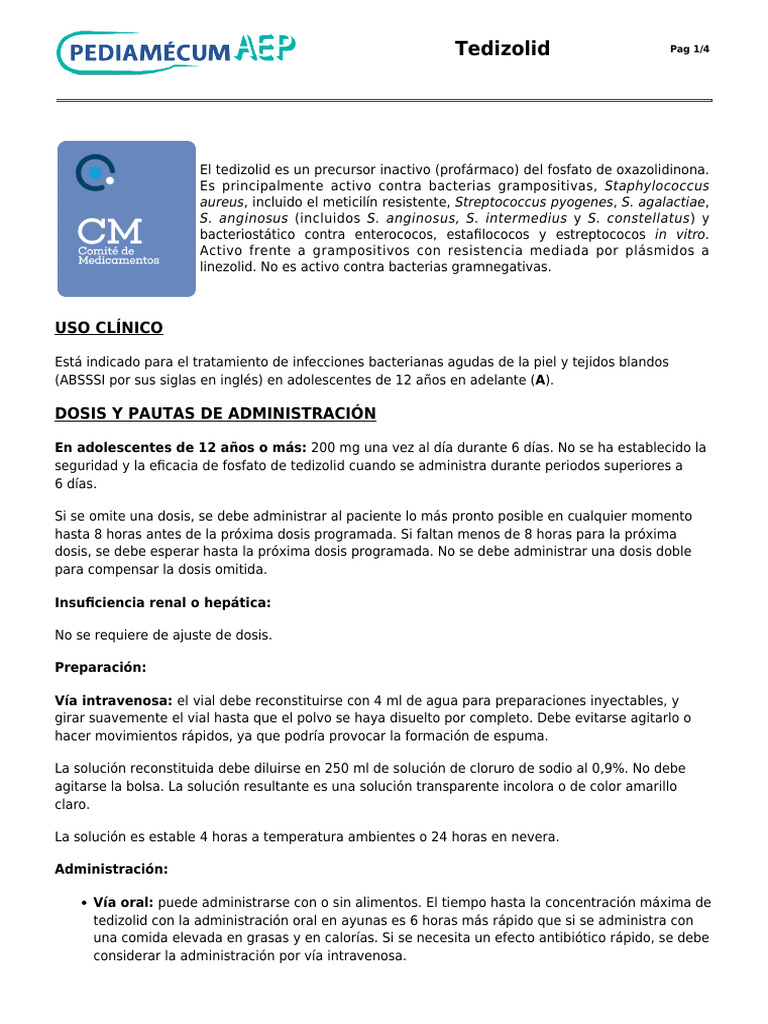 PEDIAMÉCUM AEP

Tedizolid

Pag 1/4

CM
Comité de Medicamentos

El tedizolid es un precursor inactivo (profármaco) del fosfato de oxazolidinona. Es principalmente activo contra bacterias grampositivas, Staphylococcus aureus, incluido el meticilín resistente, Streptococcus pyogenes, S. agalactiae, S. anginosus (incluidos S. anginosus, S. intermedius y S. constellatus) y bacteriostático contra enterococos, estafilococos y estreptococos in vitro. Activo frente a grampositivos con resistencia mediada por plásmidos a linezolid. No es activo contra bacterias gramnegativas.

USO CLÍNICO

Está indicado para el tratamiento de infecciones bacterianas agudas de la piel y tejidos blandos (ABSSSI por sus siglas en inglés) en adolescentes de 12 años en adelante (A).

DOSIS Y PAUTAS DE ADMINISTRACIÓN

En adolescentes de 12 años o más: 200 mg una vez al día durante 6 días. No se ha establecido la seguridad y la eficacia de fosfato de tedizolid cuando se administra durante periodos superiores a 6 días.

Si se omite una dosis, se debe administrar al paciente lo más pronto posible en cualquier momento hasta 8 horas antes de la próxima dosis programada. Si faltan menos de 8 horas para la próxima dosis, se debe esperar hasta la próxima dosis programada. No se debe administrar una dosis doble para compensar la dosis omitida.

Insuficiencia renal o hepática:

No se requiere de ajuste de dosis.

Preparación:

Vía intravenosa: el vial debe reconstituirse con 4 ml de agua para preparaciones inyectables, y girar suavemente el vial hasta que el polvo se haya disuelto por completo. Debe evitarse agitarlo o hacer movimientos rápidos, ya que podría provocar la formación de espuma.

La solución reconstituida debe diluirse en 250 ml de solución de cloruro de sodio al 0,9%. No debe agitarse la bolsa. La solución resultante es una solución transparente incolora o de color amarillo claro.

La solución es estable 4 horas a temperatura ambientes o 24 horas en nevera.

Administración:

• Vía oral: puede administrarse con o sin alimentos. El tiempo hasta la concentración máxima de tedizolid con la administración oral en ayunas es 6 horas más rápido que si se administra con una comida elevada en grasas y en calorías. Si se necesita un efecto antibiótico rápido, se debe considerar la administración por vía intravenosa.